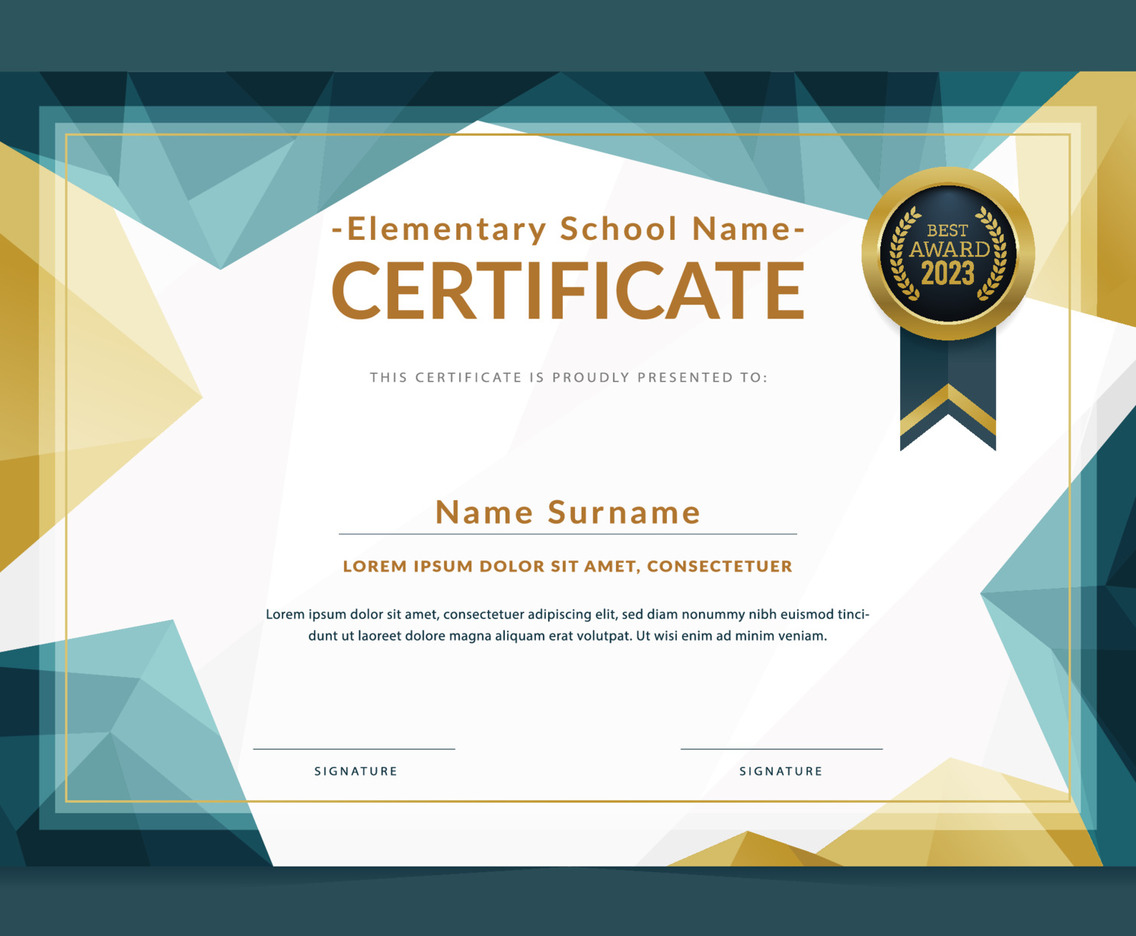 -Elementary School Name-

CERTIFICATE

BEST
AWARD
2023

THIS CERTIFICATE IS PROUDLY PRESENTED TO:

Name Surname

LOREM IPSUM DOLOR SIT AMET, CONSECTETUER

Lorem ipsum dolor sit amet, consectetuer adipiscing elit, sed diam nonummy nibh euismod tincidunt ut laoreet dolore magna aliquam erat volutpat. Ut wisi enim ad minim veniam.

SIGNATURE

SIGNATURE